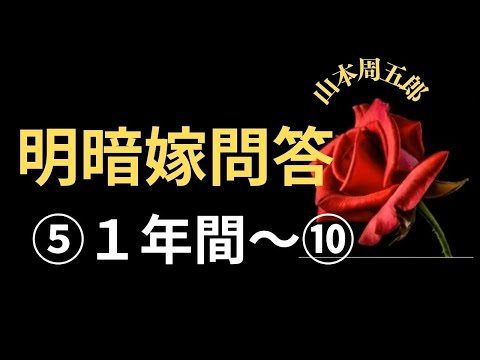 山本周五郎

明暗嫁問答

⑤１年間～⑩